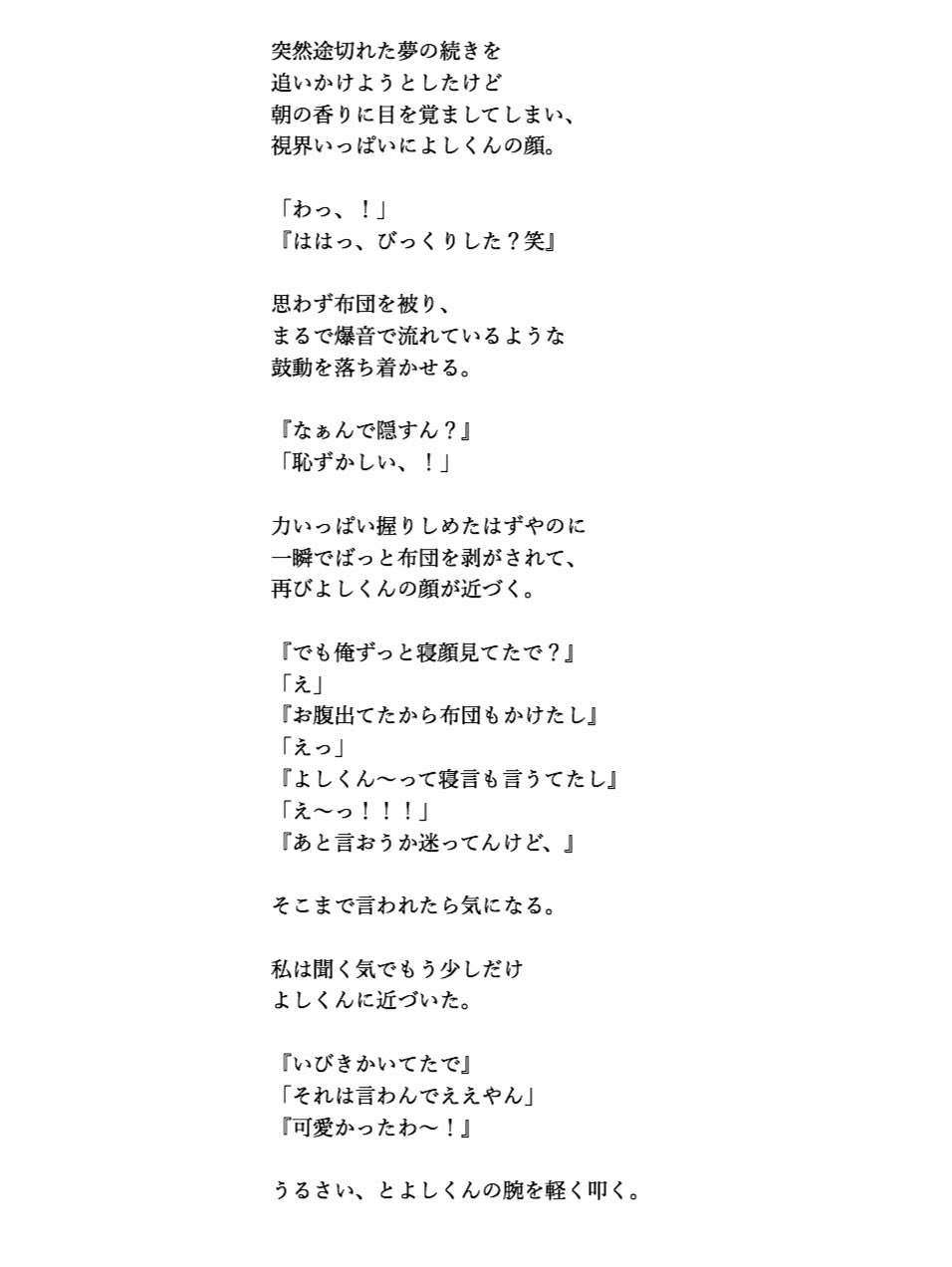 突然途切れた夢の続きを
追いかけようとしたけど
朝の香りに目を覚ましてしまい、
視界いっぱいによしくんの顔。

「わっ、！」
『ははっ、びっくりした？笑』

思わず布団を被り、
まるで爆音で流れているような
鼓動を落ち着かせる。

『なぁんで隠すん？』
「恥ずかしい、！」

力いっぱい握りしめたはずやのに
一瞬でばっと布団を剥がされて、
再びよしくんの顔が近づく。

『でも俺ずっと寝顔見てたで？』
「え」
『お腹出てたから布団もかけたし』
「えっ」
『よしくん〜って寝言も言うてたし』
「え〜っ！！！」
『あと言おうか迷ってんけど、』

そこまで言われたら気になる。

私は聞く気でもう少しだけ
よしくんに近づいた。

『いびきかいてたで』
「それは言わんでええやん」
『可愛かったわ〜！』

うるさい、とよしくんの腕を軽く叩く。